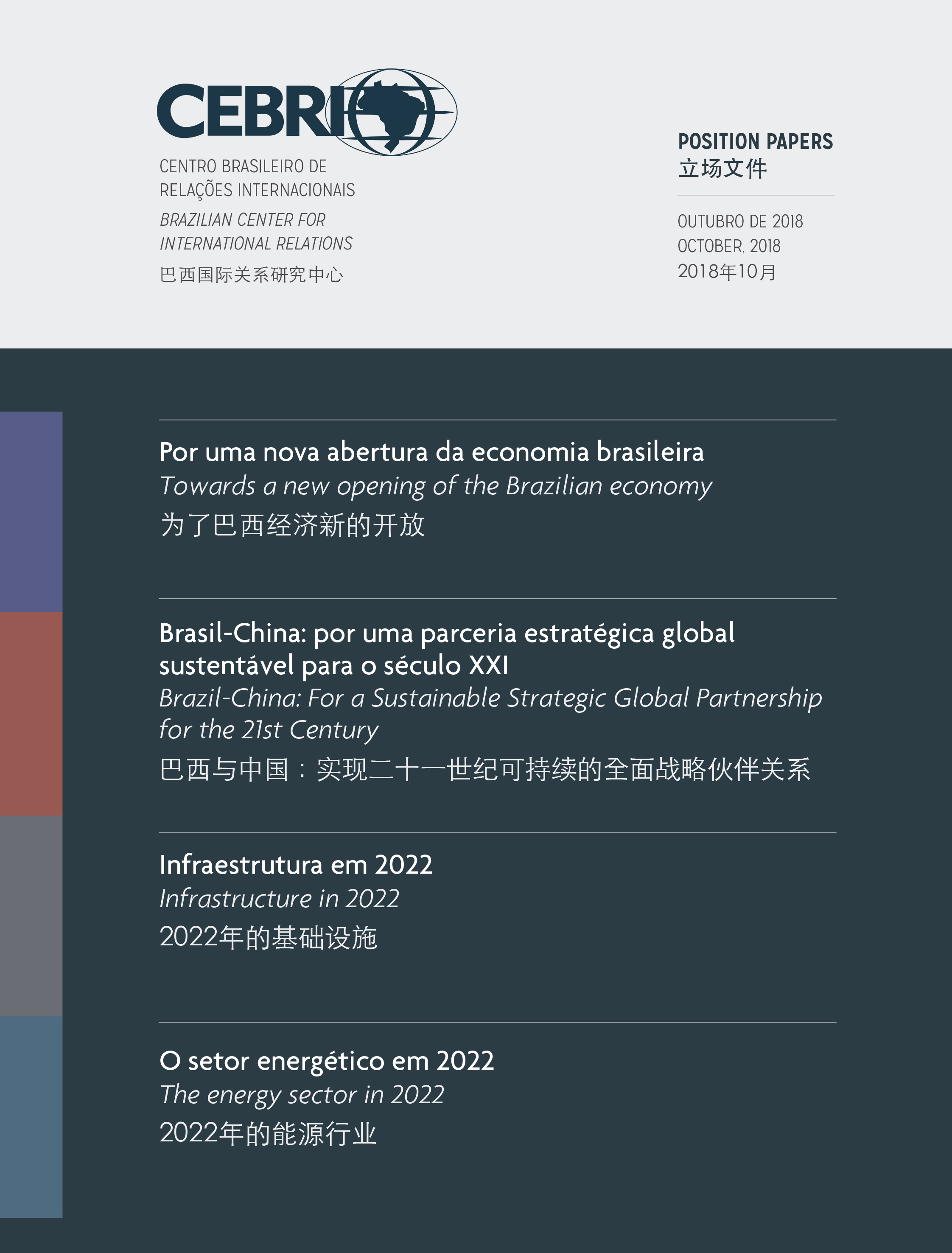 CEBRI

CENTRO BRASILEIRO DE RELAÇÕES INTERNACIONAIS
BRAZILIAN CENTER FOR INTERNATIONAL RELATIONS
巴西国际关系研究中心

POSITION PAPERS
立场文件

OUTUBRO DE 2018
OCTOBER, 2018
2018年10月

Por uma nova abertura da economia brasileira
Towards a new opening of the Brazilian economy
为了巴西经济新的开放

Brasil-China: por uma parceria estratégica global sustentável para o século XXI
Brazil-China: For a Sustainable Strategic Global Partnership for the 21st Century
巴西与中国：实现二十一世纪可持续的全面战略伙伴关系

Infraestrutura em 2022
Infrastructure in 2022
2022年的基础设施

O setor energético em 2022
The energy sector in 2022
2022年的能源行业